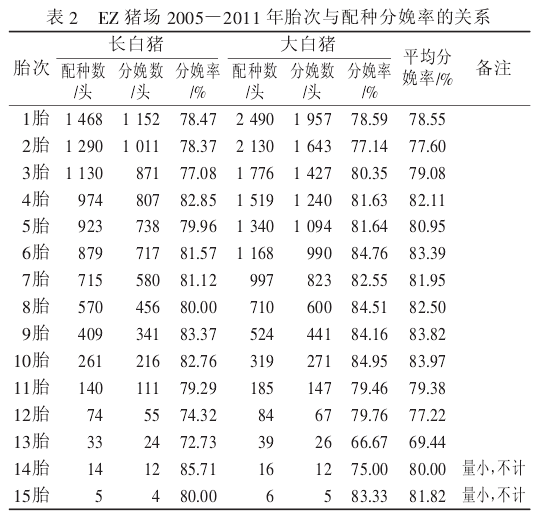 表 2　EZ 猪场 2005—2011 年胎次与配种分娩率的关系

| 胎次 | 长白猪 配种数/头 | 长白猪 分娩数/头 | 长白猪 分娩率/% | 大白猪 配种数/头 | 大白猪 分娩数/头 | 大白猪 分娩率/% | 平均分娩率/% | 备注 |
|---|---|---|---|---|---|---|---|---|
| 1胎 | 1 468 | 1 152 | 78.47 | 2 490 | 1 957 | 78.59 | 78.55 | |
| 2胎 | 1 290 | 1 011 | 78.37 | 2 130 | 1 643 | 77.14 | 77.60 | |
| 3胎 | 1 130 | 871 | 77.08 | 1 776 | 1 427 | 80.35 | 79.08 | |
| 4胎 | 974 | 807 | 82.85 | 1 519 | 1 240 | 81.63 | 82.11 | |
| 5胎 | 923 | 738 | 79.96 | 1 340 | 1 094 | 81.64 | 80.95 | |
| 6胎 | 879 | 717 | 81.57 | 1 168 | 990 | 84.76 | 83.39 | |
| 7胎 | 715 | 580 | 81.12 | 997 | 823 | 82.55 | 81.95 | |
| 8胎 | 570 | 456 | 80.00 | 710 | 600 | 84.51 | 82.50 | |
| 9胎 | 409 | 341 | 83.37 | 524 | 441 | 84.16 | 83.82 | |
| 10胎 | 261 | 216 | 82.76 | 319 | 271 | 84.95 | 83.97 | |
| 11胎 | 140 | 111 | 79.29 | 185 | 147 | 79.46 | 79.38 | |
| 12胎 | 74 | 55 | 74.32 | 84 | 67 | 79.76 | 77.22 | |
| 13胎 | 33 | 24 | 72.73 | 39 | 26 | 66.67 | 69.44 | |
| 14胎 | 14 | 12 | 85.71 | 16 | 12 | 75.00 | 80.00 | 量小,不计 |
| 15胎 | 5 | 4 | 80.00 | 6 | 5 | 83.33 | 81.82 | 量小,不计 |